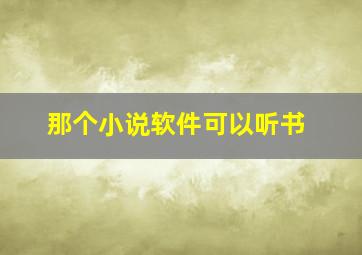 那个小说软件可以听书